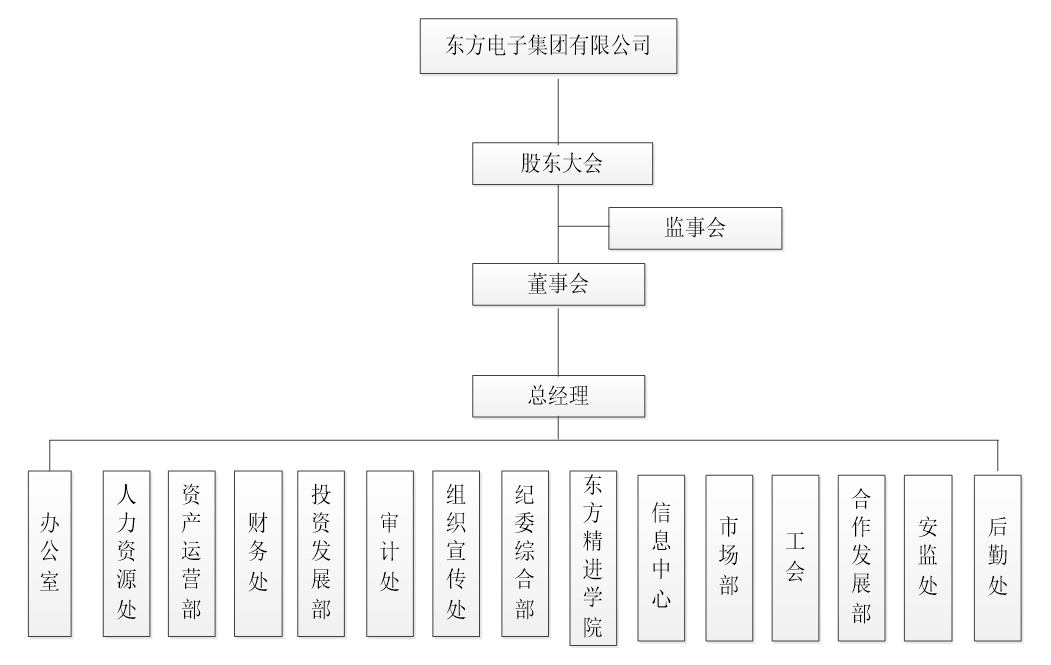 东方电子集团有限公司

股东大会

监事会

董事会

总经理

办公室

人力资源处

资产运营部

财务处

投资发展部

审计处

组织宣传处

纪委综合部

东方精进学院

信息中心

市场部

工会

合作发展部

安监处

后勤处